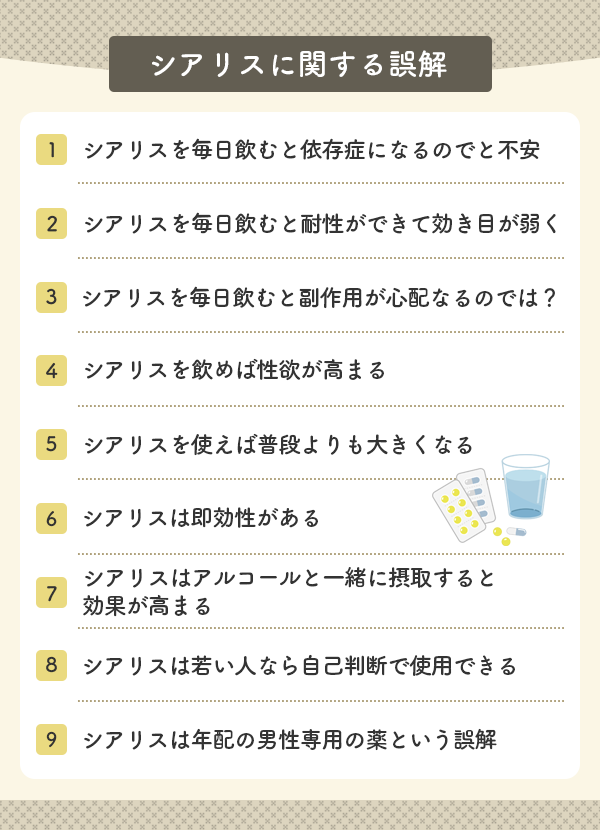 シアリスに関する誤解

1 シアリスを毎日飲むと依存症になるのでと不安

2 シアリスを毎日飲むと耐性ができて効き目が弱く

3 シアリスを毎日飲むと副作用が心配なるのでは？

4 シアリスを飲めば性欲が高まる

5 シアリスを使えば普段よりも大きくなる

6 シアリスは即効性がある

7 シアリスはアルコールと一緒に摂取すると効果が高まる

8 シアリスは若い人なら自己判断で使用できる

9 シアリスは年配の男性専用の薬という誤解